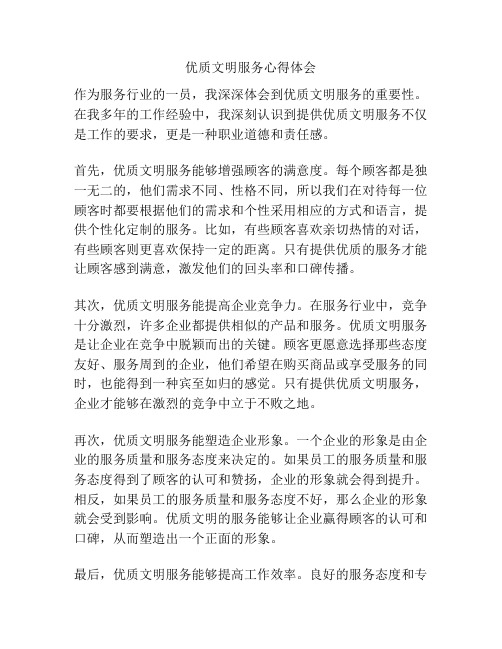 优质文明服务心得体会

作为服务行业的一员，我深深体会到优质文明服务的重要性。在我多年的工作经验中，我深刻认识到提供优质文明服务不仅是工作的要求，更是一种职业道德和责任感。

首先，优质文明服务能够增强顾客的满意度。每个顾客都是独一无二的，他们需求不同、性格不同，所以我们在对待每一位顾客时都要根据他们的需求和个性采用相应的方式和语言，提供个性化定制的服务。比如，有些顾客喜欢亲切热情的对话，有些顾客则更喜欢保持一定的距离。只有提供优质的服务才能让顾客感到满意，激发他们的回头率和口碑传播。

其次，优质文明服务能提高企业竞争力。在服务行业中，竞争十分激烈，许多企业都提供相似的产品和服务。优质文明服务是让企业在竞争中脱颖而出的关键。顾客更愿意选择那些态度友好、服务周到的企业，他们希望在购买商品或享受服务的同时，也能得到一种宾至如归的感觉。只有提供优质文明服务，企业才能够在激烈的竞争中立于不败之地。

再次，优质文明服务能塑造企业形象。一个企业的形象是由企业的服务质量和服务态度来决定的。如果员工的服务质量和服务态度得到了顾客的认可和赞扬，企业的形象就会得到提升。相反，如果员工的服务质量和服务态度不好，那么企业的形象就会受到影响。优质文明的服务能够让企业赢得顾客的认可和口碑，从而塑造出一个正面的形象。

最后，优质文明服务能够提高工作效率。良好的服务态度和专